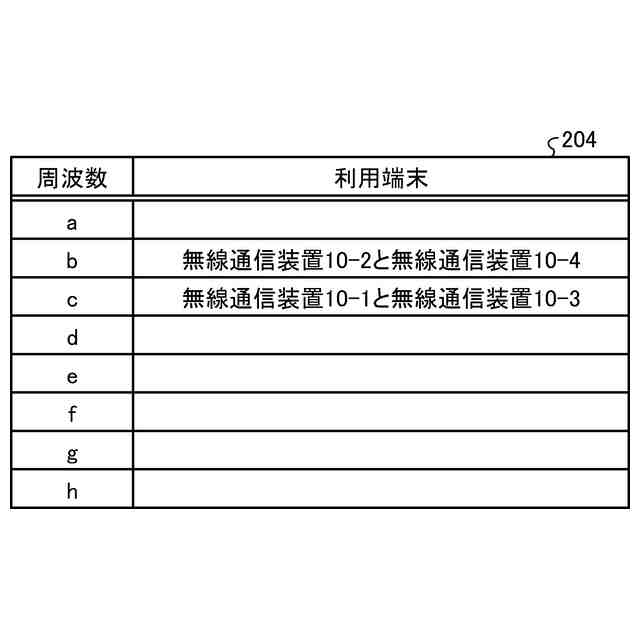 204

| 周波数 | 利用端末 |
|---|---|
| a | |
| b | 無線通信装置10-2と無線通信装置10-4 |
| c | 無線通信装置10-1と無線通信装置10-3 |
| d | |
| e | |
| f | |
| g | |
| h | |